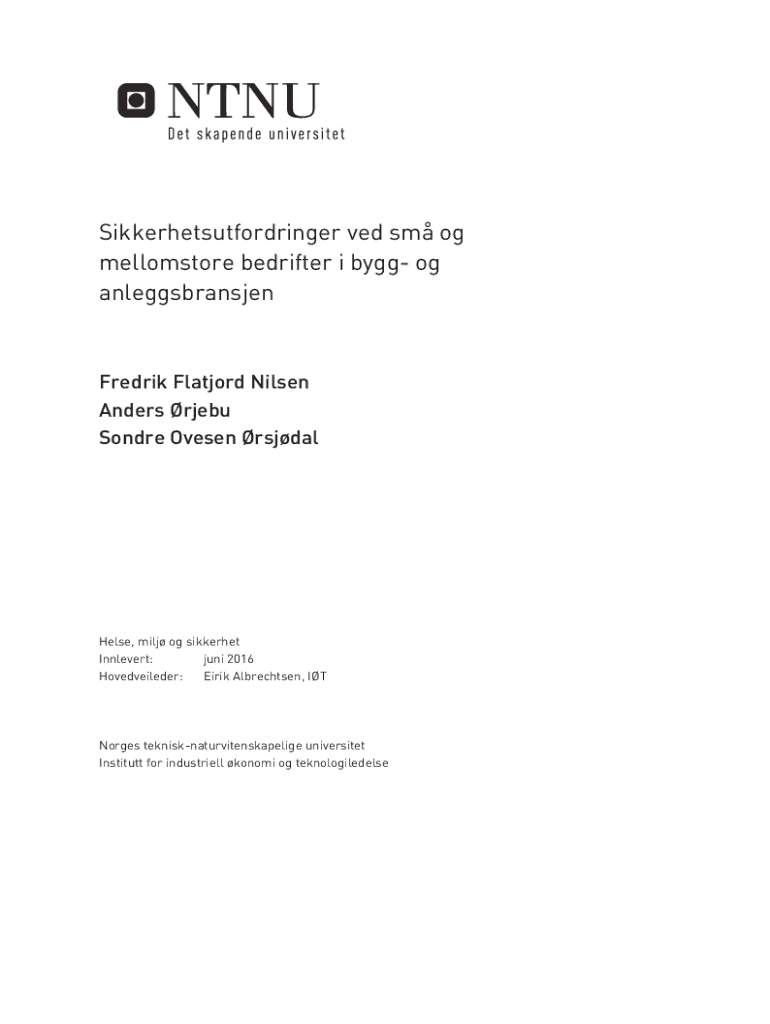 NTNU
Det skapende universitet

Sikkerhetsutfordringer ved små og mellomstore bedrifter i bygg- og anleggsbransjen

Fredrik Flatjord Nilsen
Anders Ørjebu
Sondre Ovesen Ørsjødal

Helse, miljø og sikkerhet
Innlevert: juni 2016
Hovedveileder: Eirik Albrechtsen, IØT

Norges teknisk-naturvitenskapelige universitet
Institutt for industriell økonomi og teknologiledelse